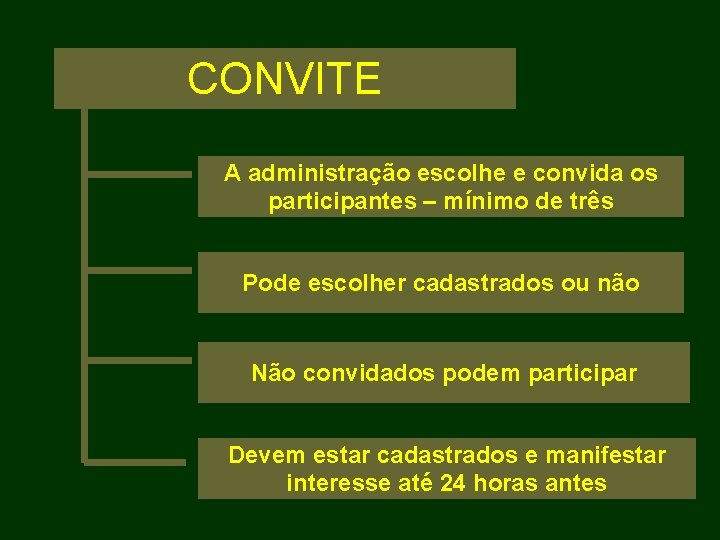 CONVITE

A administração escolhe e convida os participantes – mínimo de três

Pode escolher cadastrados ou não

Não convidados podem participar

Devem estar cadastrados e manifestar interesse até 24 horas antes